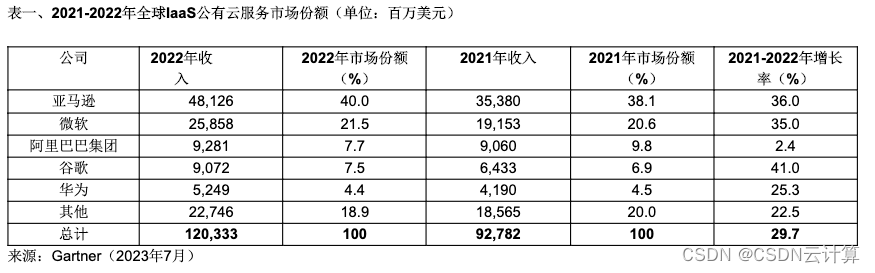 表一、2021-2022年全球IaaS公有云服务市场份额（单位：百万美元）

| 公司 | 2022年收入 | 2022年市场份额（%） | 2021年收入 | 2021年市场份额（%） | 2021-2022年增长率（%） |
|---|---|---|---|---|---|
| 亚马逊 | 48,126 | 40.0 | 35,380 | 38.1 | 36.0 |
| 微软 | 25,858 | 21.5 | 19,153 | 20.6 | 35.0 |
| 阿里巴巴集团 | 9,281 | 7.7 | 9,060 | 9.8 | 2.4 |
| 谷歌 | 9,072 | 7.5 | 6,433 | 6.9 | 41.0 |
| 华为 | 5,249 | 4.4 | 4,190 | 4.5 | 25.3 |
| 其他 | 22,746 | 18.9 | 18,565 | 20.0 | 22.5 |
| 总计 | 120,333 | 100 | 92,782 | 100 | 29.7 |

来源：Gartner（2023年7月）

CSDN @CSDN云计算